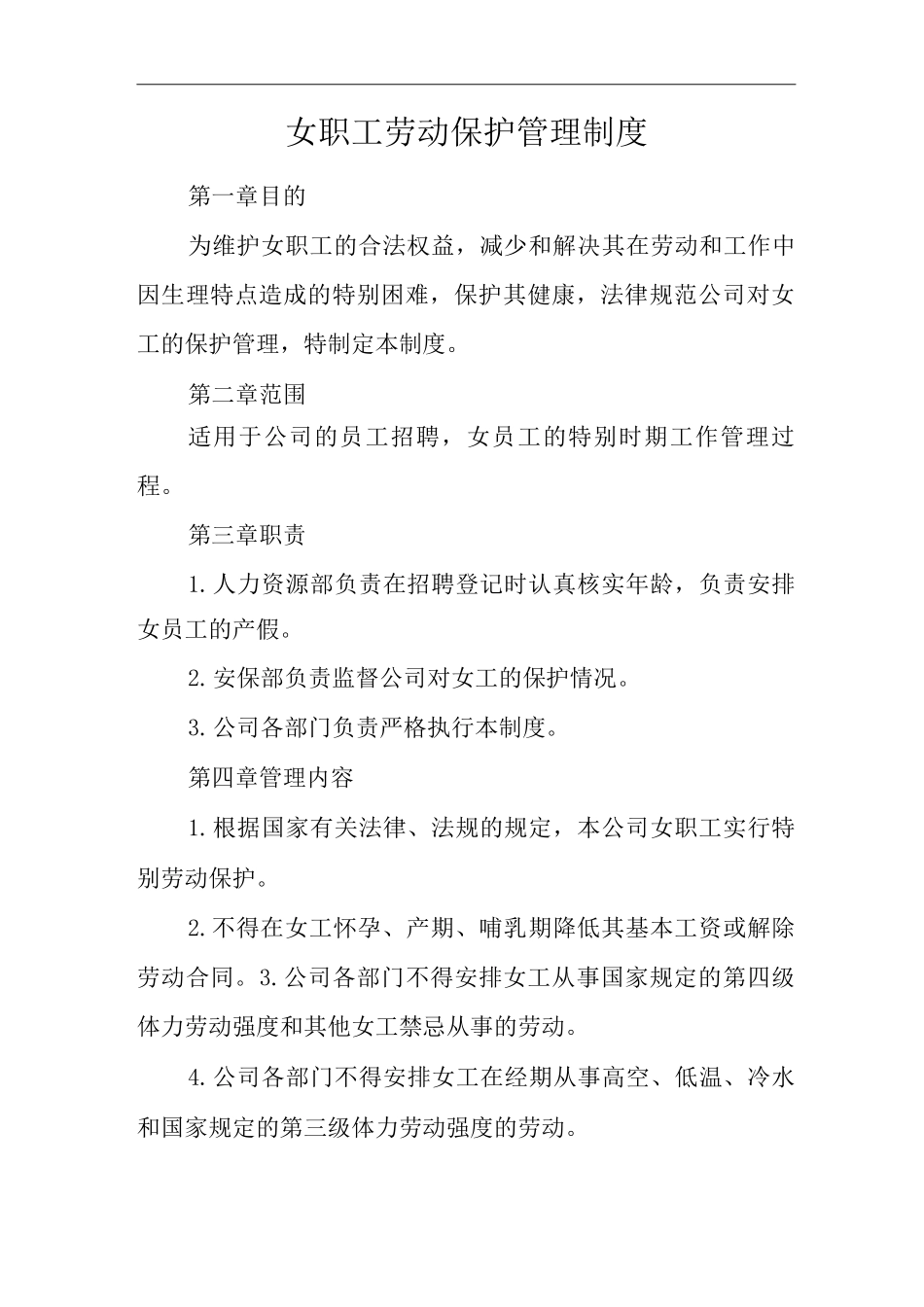 女职工劳动保护管理制度

第一章目的

为维护女职工的合法权益，减少和解决其在劳动和工作中因生理特点造成的特别困难，保护其健康，法律规范公司对女工的保护管理，特制定本制度。

第二章范围

适用于公司的员工招聘，女员工的特别时期工作管理过程。

第三章职责

1.人力资源部负责在招聘登记时认真核实年龄，负责安排女员工的产假。

2.安保部负责监督公司对女工的保护情况。

3.公司各部门负责严格执行本制度。

第四章管理内容

1.根据国家有关法律、法规的规定，本公司女职工实行特别劳动保护。

2.不得在女工怀孕、产期、哺乳期降低其基本工资或解除劳动合同。3.公司各部门不得安排女工从事国家规定的第四级体力劳动强度和其他女工禁忌从事的劳动。

4.公司各部门不得安排女工在经期从事高空、低温、冷水和国家规定的第三级体力劳动强度的劳动。